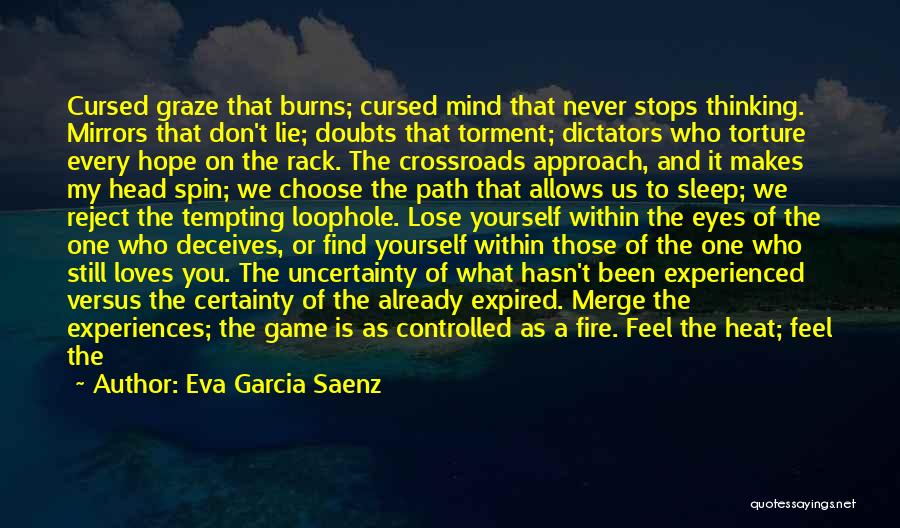 Cursed graze that burns; cursed mind that never stops thinking. Mirrors that don't lie; doubts that torment; dictators who torture every hope on the rack. The crossroads approach, and it makes my head spin; we choose the path that allows us to sleep; we reject the tempting loophole. Lose yourself within the eyes of the one who deceives, or find yourself within those of the one who still loves you. The uncertainty of what hasn't been experienced versus the certainty of the already expired. Merge the experiences; the game is as controlled as a fire. Feel the heat; feel the

~ Author: Eva Garcia Saenz

quotessayings.net